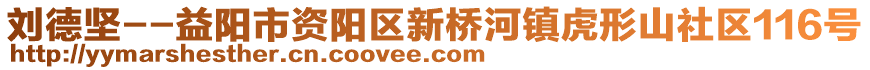 刘德坚--益阳市资阳区新桥河镇虎形山社区116号
http://yymarshesther.cn.coovee.com